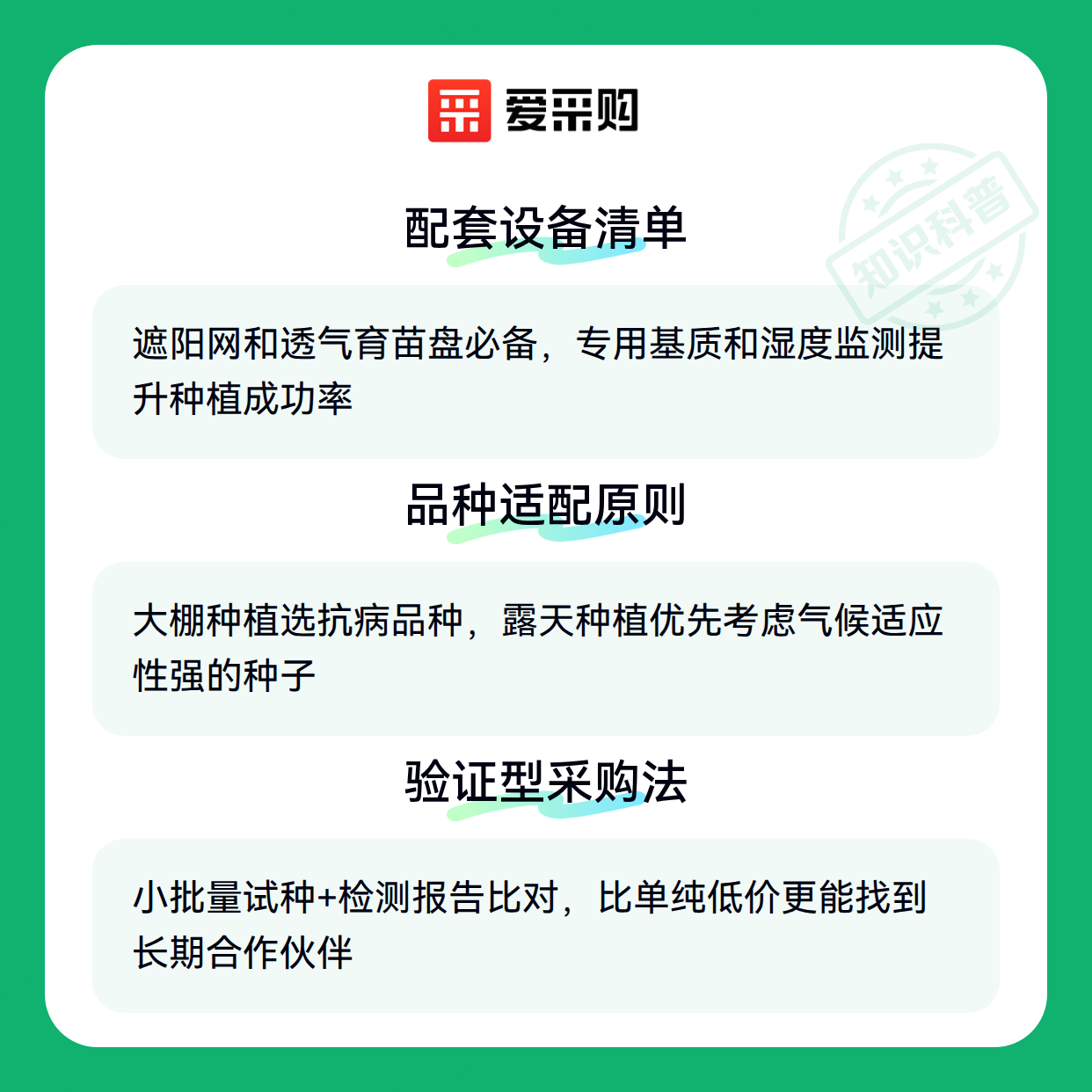 爱采购

配套设备清单

遮阳网和透气育苗盘必备，专用基质和湿度监测提升种植成功率

品种适配原则

大棚种植选抗病品种，露天种植优先考虑气候适应性强的种子

验证型采购法

小批量试种+检测报告比对，比单纯低价更能找到长期合作伙伴

知识科普